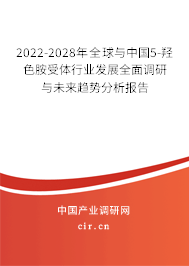 2022-2028年全球与中国5-羟色胺受体行业发展全面调研与未来趋势分析报告

中国产业调研网
cir.cn